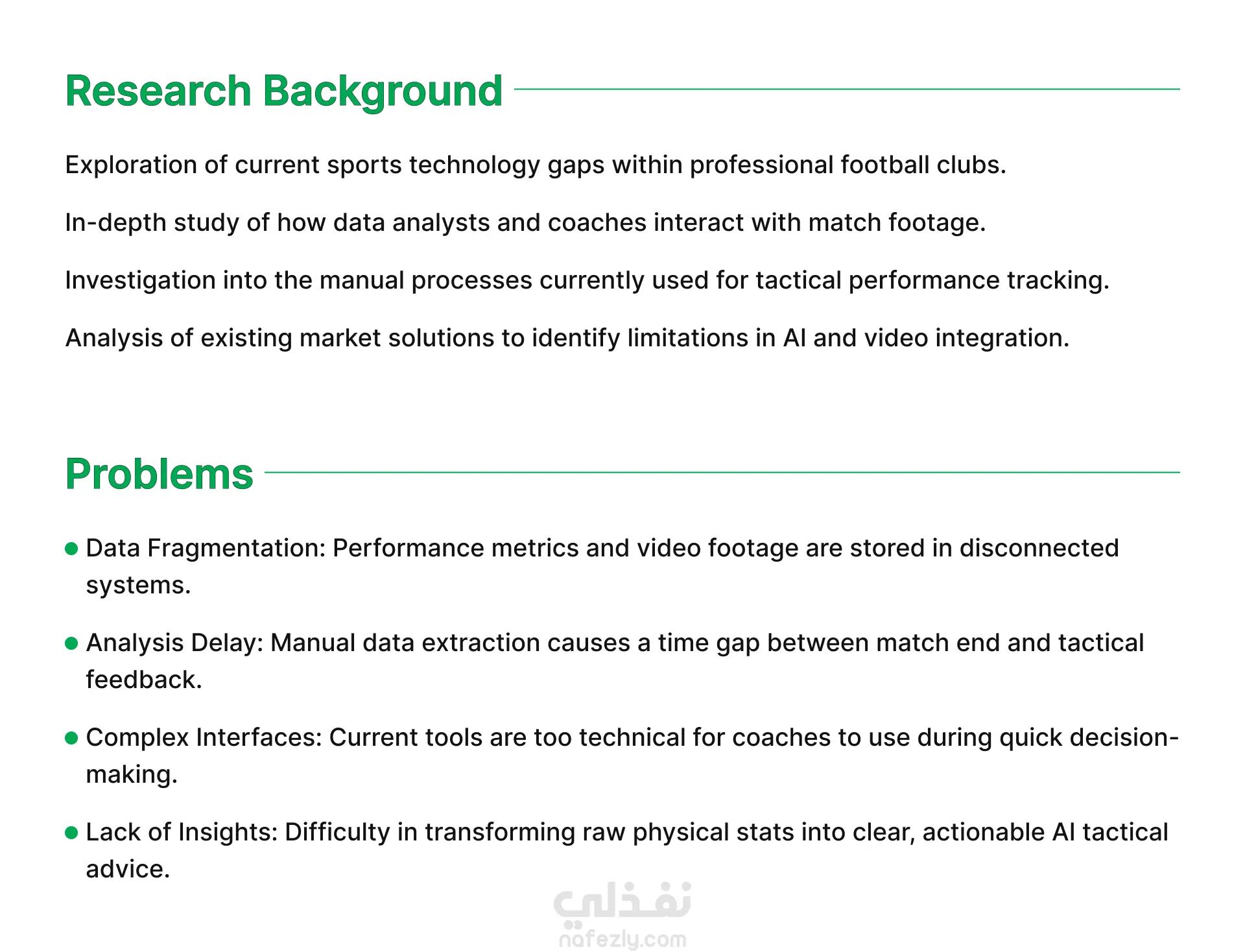 Research Background

Exploration of current sports technology gaps within professional football clubs.

In-depth study of how data analysts and coaches interact with match footage.

Investigation into the manual processes currently used for tactical performance tracking.

Analysis of existing market solutions to identify limitations in AI and video integration.

Problems

• Data Fragmentation: Performance metrics and video footage are stored in disconnected systems.

• Analysis Delay: Manual data extraction causes a time gap between match end and tactical feedback.

• Complex Interfaces: Current tools are too technical for coaches to use during quick decision-making.

• Lack of Insights: Difficulty in transforming raw physical stats into clear, actionable AI tactical advice.

نفذلي
nafezly.com